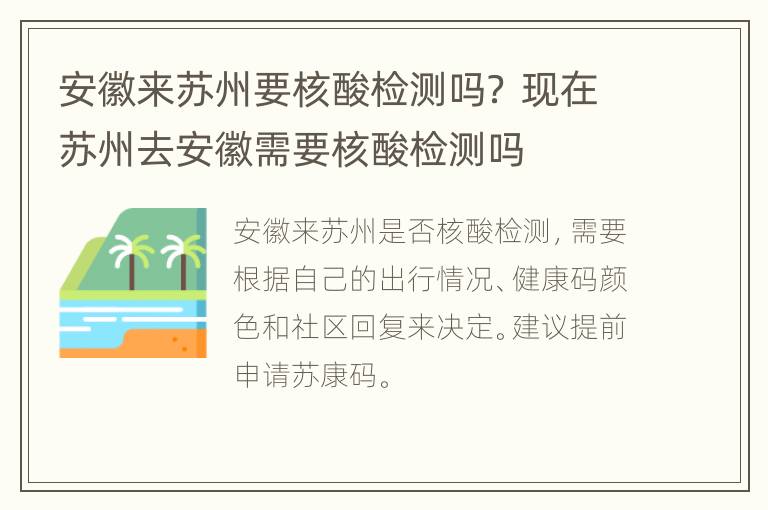 安徽来苏州要核酸检测吗？现在苏州去安徽需要核酸检测吗

安徽来苏州是否核酸检测，需要根据自己的出行情况、健康码颜色和社区回复来决定。建议提前申请苏康码。